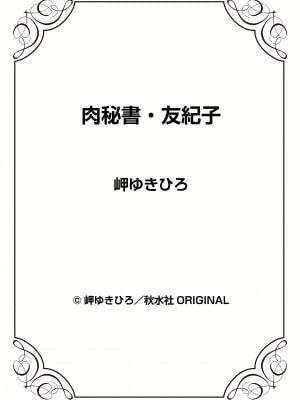 肉秘書・友紀子

岬ゆきひろ

© 岬ゆきひろ／秋水社 ORIGINAL